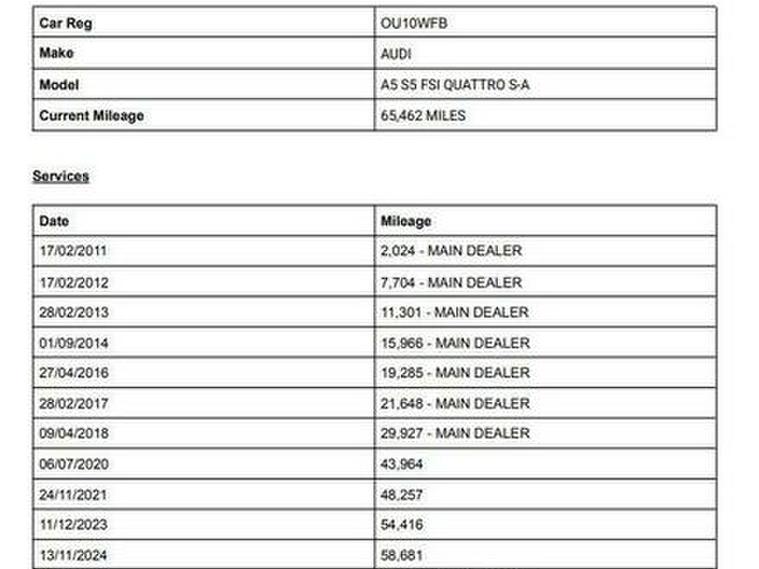 | Car Reg | OU10WFB |
|---|---|
| Make | AUDI |
| Model | A5 S5 FSI QUATTRO S-A |
| Current Mileage | 65,462 MILES |

Services

| Date | Mileage |
|---|---|
| 17/02/2011 | 2,024 - MAIN DEALER |
| 17/02/2012 | 7,704 - MAIN DEALER |
| 28/02/2013 | 11,301 - MAIN DEALER |
| 01/09/2014 | 15,966 - MAIN DEALER |
| 27/04/2016 | 19,285 - MAIN DEALER |
| 28/02/2017 | 21,648 - MAIN DEALER |
| 09/04/2018 | 29,927 - MAIN DEALER |
| 06/07/2020 | 43,964 |
| 24/11/2021 | 48,257 |
| 11/12/2023 | 54,416 |
| 13/11/2024 | 58,681 |